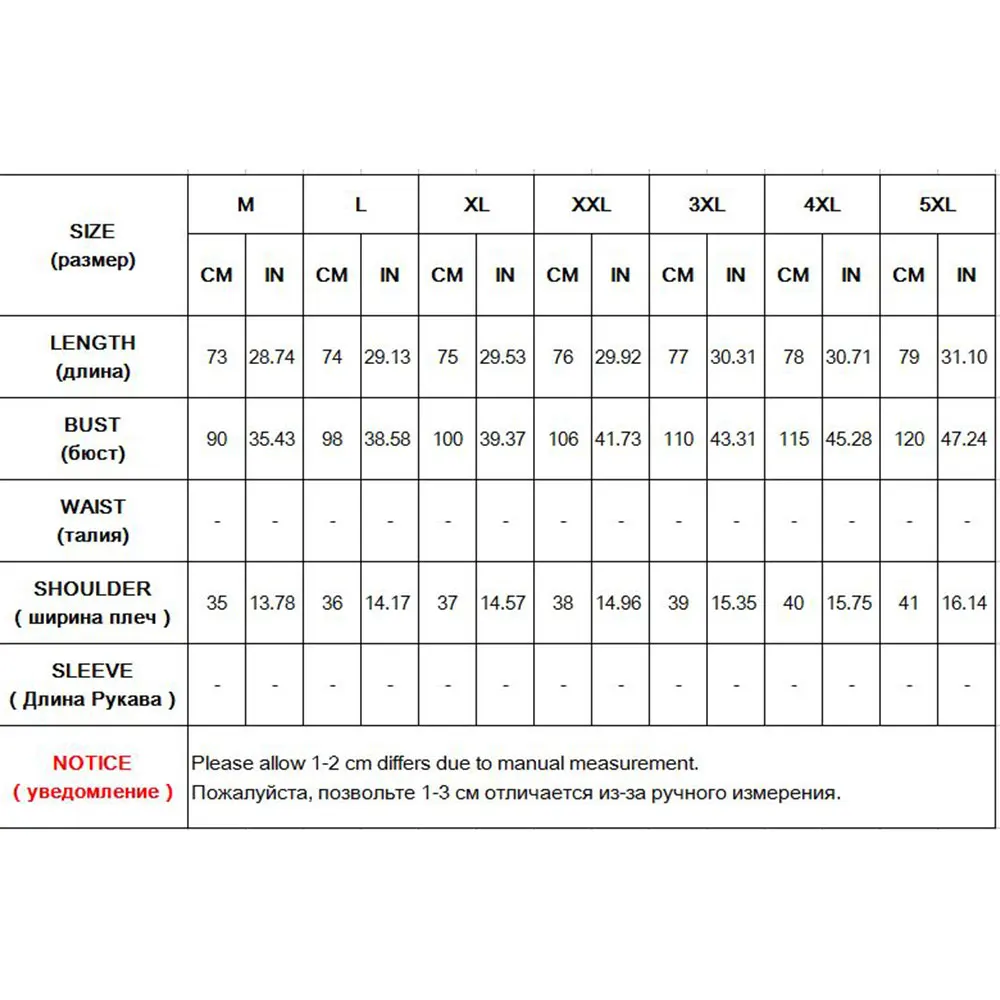 | SIZE (размер) | M | | L | | XL | | XXL | | 3XL | | 4XL | | 5XL | |
|---|---|---|---|---|---|---|---|---|---|---|---|---|---|---|
| | CM | IN | CM | IN | CM | IN | CM | IN | CM | IN | CM | IN | CM | IN |
| LENGTH (длина) | 73 | 28.74 | 74 | 29.13 | 75 | 29.53 | 76 | 29.92 | 77 | 30.31 | 78 | 30.71 | 79 | 31.10 |
| BUST (бюст) | 90 | 35.43 | 98 | 38.58 | 100 | 39.37 | 106 | 41.73 | 110 | 43.31 | 115 | 45.28 | 120 | 47.24 |
| WAIST (талия) | - | - | - | - | - | - | - | - | - | - | - | - | - | - |
| SHOULDER ( ширина плеч ) | 35 | 13.78 | 36 | 14.17 | 37 | 14.57 | 38 | 14.96 | 39 | 15.35 | 40 | 15.75 | 41 | 16.14 |
| SLEEVE ( Длина Рукава ) | - | - | - | - | - | - | - | - | - | - | - | - | - | - |
| NOTICE ( уведомление ) | Please allow 1-2 cm differs due to manual measurement. Пожалуйста, позвольте 1-3 см отличается из-за ручного измерения. | | | | | | | | | | | | | |